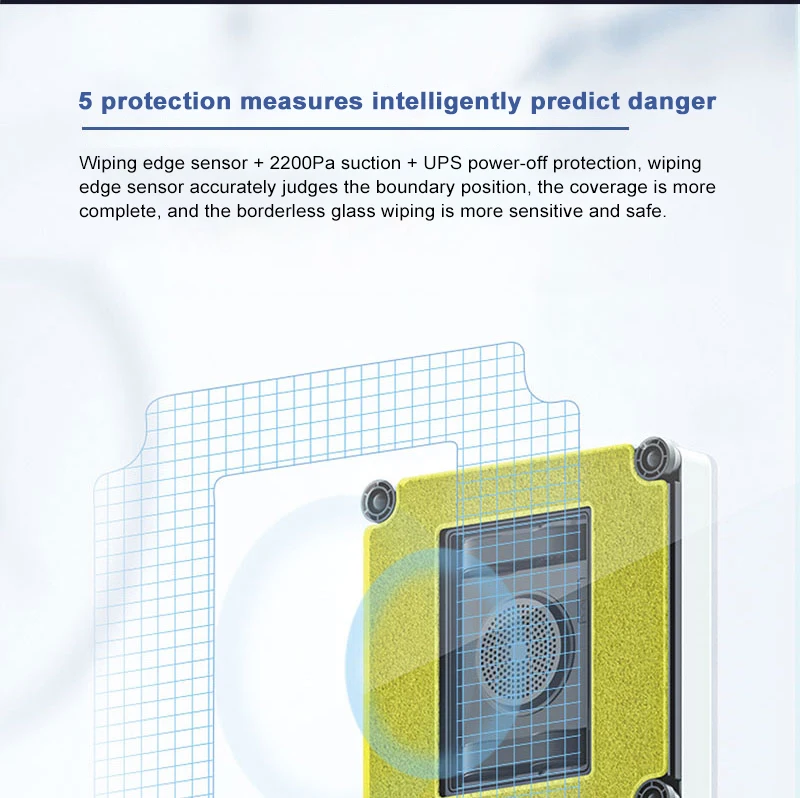 5 protection measures intelligently predict danger

Wiping edge sensor + 2200Pa suction + UPS power-off protection, wiping edge sensor accurately judges the boundary position, the coverage is more complete, and the borderless glass wiping is more sensitive and safe.